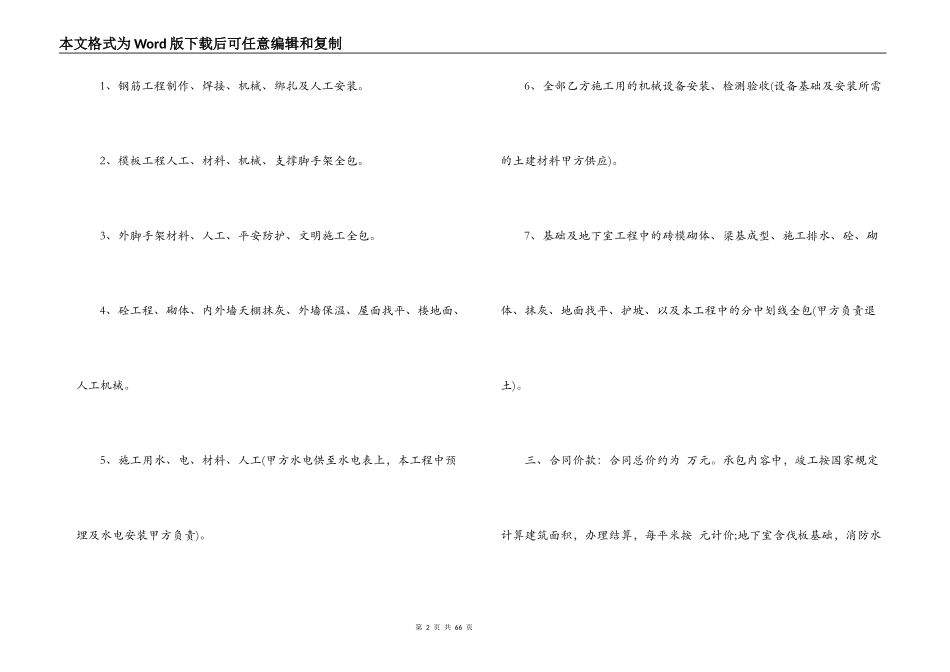 本文格式为Word版下载后可任意编辑和复制

1、钢筋工程制作、焊接、机械、绑扎及人工安装。

2、模板工程人工、材料、机械、支撑脚手架全包。

3、外脚手架材料、人工、平安防护、文明施工全包。

4、砼工程、砌体、内外墙天棚抹灰、外墙保温、屋面找平、楼地面、人工机械。

5、施工用水、电、材料、人工(甲方水电供至水电表上，本工程中预埋及水电安装甲方负责)。

6、全部乙方施工用的机械设备安装、检测验收(设备基础及安装所需的土建材料甲方供应)。

7、基础及地下室工程中的砖模砌体、梁基成型、施工排水、砼、砌体、抹灰、地面找平、护坡、以及本工程中的分中划线全包(甲方负责退土)。

三、合同价款：合同总价约为 万元。承包内容中，竣工按国家规定计算建筑面积，办理结算，每平米按 元计价;地下室含筏板基础，消防水

第 2 页 共 66 页